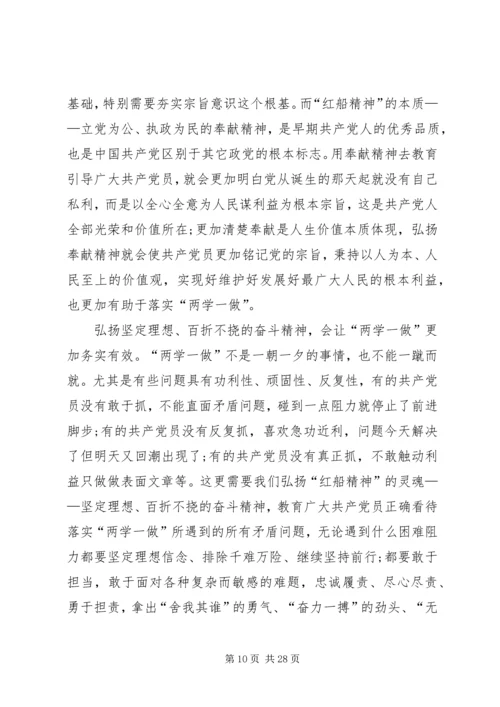 基础，特别需要夯实宗旨意识这个根基。而“红船精神”的本质——立党为公、执政为民的奉献精神，是早期共产党人的优秀品质，也是中国共产党区别于其它政党的根本标志。用奉献精神去教育引导广大共产党员，就会更加明白党从诞生的那天起就没有自己私利，而是以全心全意为人民谋利益为根本宗旨，这是共产党人全部光荣和价值所在;更加清楚奉献是人生价值本质体现，弘扬奉献精神就会使共产党员更加铭记党的宗旨，秉持以人为本、人民至上的价值观，实现好维护好发展好最广大人民的根本利益，也更加有助于落实“两学一做”。

弘扬坚定理想、百折不挠的奋斗精神，会让“两学一做”更加务实有效。“两学一做”不是一朝一夕的事情，也不能一蹴而就。尤其是有些问题具有功利性、顽固性、反复性，有的共产党员没有敢于抓，不能直面矛盾问题，碰到一点阻力就停止了前进脚步;有的共产党员没有反复抓，喜欢急功近利，问题今天解决了但明天又回潮出现了;有的共产党员没有真正抓，不敢触动利益只做做表面文章等。这更需要我们弘扬“红船精神”的灵魂——坚定理想、百折不挠的奋斗精神，教育广大共产党员正确看待落实“两学一做”所遇到的所有矛盾问题，无论遇到什么困难阻力都要坚定理想信念、排除千难万险、继续坚持前行;都要敢于担当，敢于面对各种复杂而敏感的难题，忠诚履责、尽心尽责、勇于担责，拿出“舍我其谁”的勇气、“奋力一搏”的劲头、“无

第 10 页 共 28 页